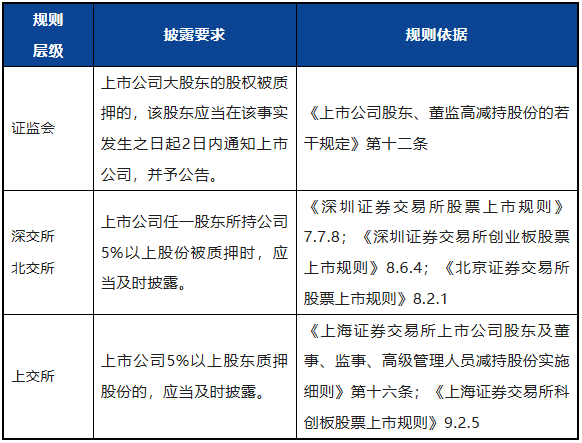 | 规则层级 | 披露要求 | 规则依据 |
|---|---|---|
| 证监会 | 上市公司大股东的股权被质押的，该股东应当在该事实发生之日起2日内通知上市公司，并予公告。 | 《上市公司股东、董监高减持股份的若干规定》第十二条 |
| 深交所 北交所 | 上市公司任一股东所持公司5%以上股份被质押时，应当及时披露。 | 《深圳证券交易所股票上市规则》7.7.8；《深圳证券交易所创业板股票上市规则》8.6.4；《北京证券交易所股票上市规则》8.2.1 |
| 上交所 | 上市公司5%以上股东质押股份的，应当及时披露。 | 《上海证券交易所上市公司股东及董事、监事、高级管理人员减持股份实施细则》第十六条；《上海证券交易所科创板股票上市规则》9.2.5 |